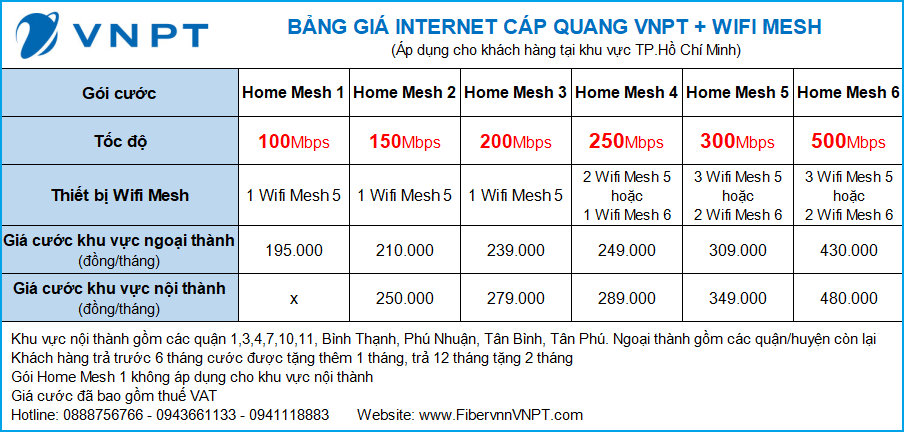 VNPT

BẢNG GIÁ INTERNET CÁP QUANG VNPT + WIFI MESH
(Áp dụng cho khách hàng tại khu vực TP.Hồ Chí Minh)

| Gói cước | Home Mesh 1 | Home Mesh 2 | Home Mesh 3 | Home Mesh 4 | Home Mesh 5 | Home Mesh 6 |
|---|---|---|---|---|---|---|
| Tốc độ | 100Mbps | 150Mbps | 200Mbps | 250Mbps | 300Mbps | 500Mbps |
| Thiết bị Wifi Mesh | 1 Wifi Mesh 5 | 1 Wifi Mesh 5 | 1 Wifi Mesh 5 | 2 Wifi Mesh 5 hoặc 1 Wifi Mesh 6 | 3 Wifi Mesh 5 hoặc 2 Wifi Mesh 6 | 3 Wifi Mesh 5 hoặc 2 Wifi Mesh 6 |
| Giá cước khu vực ngoại thành (đồng/tháng) | 195.000 | 210.000 | 239.000 | 249.000 | 309.000 | 430.000 |
| Giá cước khu vực nội thành (đồng/tháng) | x | 250.000 | 279.000 | 289.000 | 349.000 | 480.000 |

Khu vực nội thành gồm các quận 1,3,4,7,10,11, Bình Thạnh, Phú Nhuận, Tân Bình, Tân Phú. Ngoại thành gồm các quận/huyện còn lại
Khách hàng trả trước 6 tháng cước được tặng thêm 1 tháng, trả 12 tháng tặng 2 tháng
Gói Home Mesh 1 không áp dụng cho khu vực nội thành
Giá cước đã bao gồm thuế VAT
Hotline: 0888756766 - 0943661133 - 0941118883 Website: www.FibervnnVNPT.com